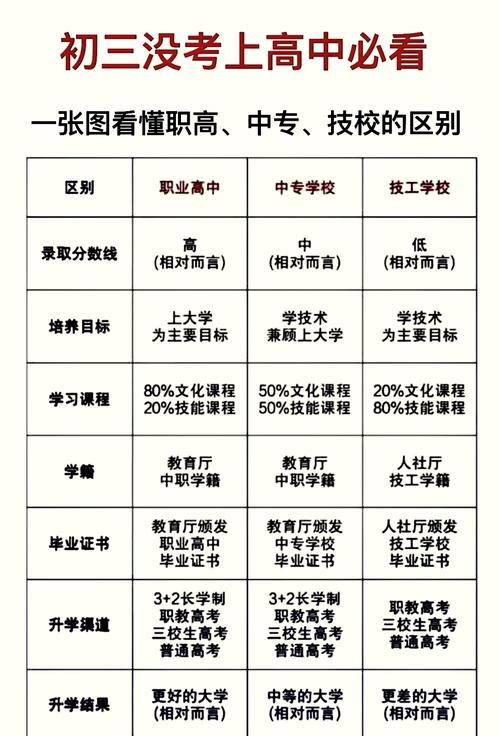 初三没考上高中必看

一张图看懂职高、中专、技校的区别

| 区别 | 职业高中 | 中专学校 | 技工学校 |
|---|---|---|---|
| 录取分数线 | 高 (相对而言) | 中 (相对而言) | 低 (相对而言) |
| 培养目标 | 上大学 为主要目标 | 学技术 兼顾上大学 | 学技术 为主要目标 |
| 学习课程 | 80%文化课程 20%技能课程 | 50%文化课程 50%技能课程 | 20%文化课程 80%技能课程 |
| 学籍 | 教育厅 中职学籍 | 教育厅 中职学籍 | 人社厅 技工学籍 |
| 毕业证书 | 教育厅颁发 职业高中 毕业证书 | 教育厅颁发 中专学校 毕业证书 | 人社厅颁发 技工学校 毕业证书 |
| 升学渠道 | 3+2长学制 职教高考 三校生高考 普通高考 | 3+2长学制 职教高考 三校生高考 普通高考 | 职教高考 三校生高考 普通高考 |
| 升学结果 | 更好的大学 (相对而言) | 中等的大学 (相对而言) | 更差的大学 (相对而言) |